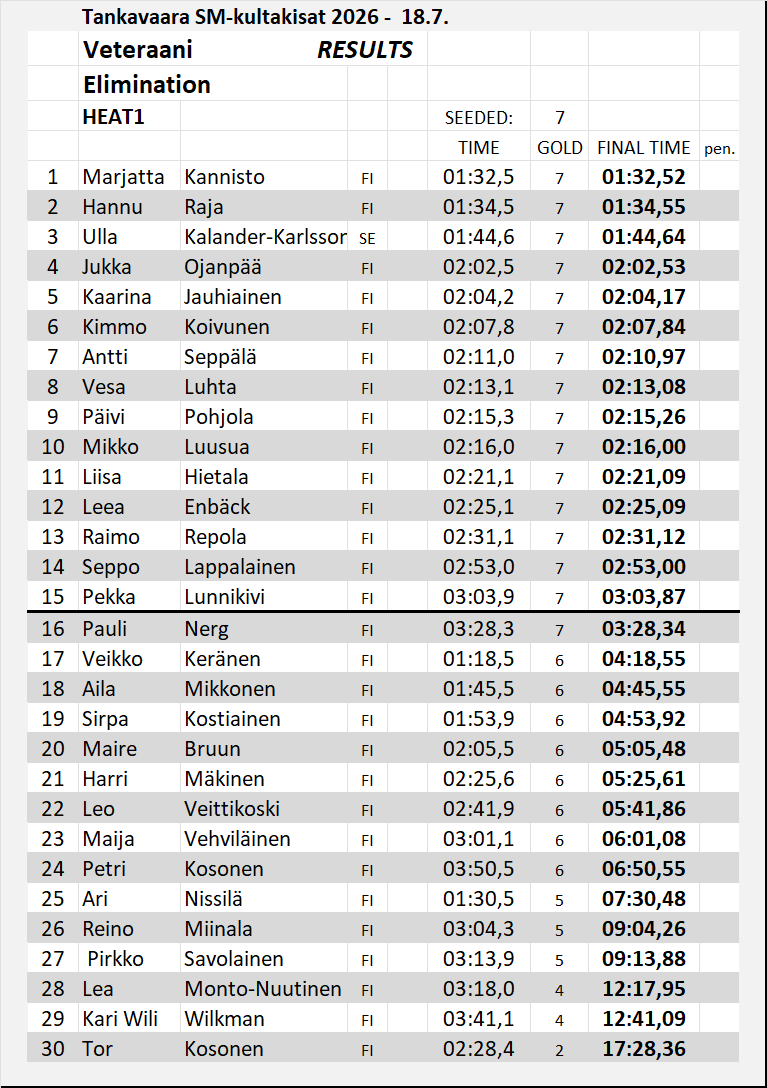 Tankavaara SM-kultakisat 2026 - 18.7.

Veteraani RESULTS

Elimination

HEAT1 SEEDED: 7

| | | | | TIME | GOLD | FINAL TIME | pen. |
|---|---|---|---|---|---|---|---|
| 1 | Marjatta | Kannisto | FI | 01:32,5 | 7 | 01:32,52 | |
| 2 | Hannu | Raja | FI | 01:34,5 | 7 | 01:34,55 | |
| 3 | Ulla | Kalander-Karlssor | SE | 01:44,6 | 7 | 01:44,64 | |
| 4 | Jukka | Ojanpää | FI | 02:02,5 | 7 | 02:02,53 | |
| 5 | Kaarina | Jauhiainen | FI | 02:04,2 | 7 | 02:04,17 | |
| 6 | Kimmo | Koivunen | FI | 02:07,8 | 7 | 02:07,84 | |
| 7 | Antti | Seppälä | FI | 02:11,0 | 7 | 02:10,97 | |
| 8 | Vesa | Luhta | FI | 02:13,1 | 7 | 02:13,08 | |
| 9 | Päivi | Pohjola | FI | 02:15,3 | 7 | 02:15,26 | |
| 10 | Mikko | Luusua | FI | 02:16,0 | 7 | 02:16,00 | |
| 11 | Liisa | Hietala | FI | 02:21,1 | 7 | 02:21,09 | |
| 12 | Leea | Enbäck | FI | 02:25,1 | 7 | 02:25,09 | |
| 13 | Raimo | Repola | FI | 02:31,1 | 7 | 02:31,12 | |
| 14 | Seppo | Lappalainen | FI | 02:53,0 | 7 | 02:53,00 | |
| 15 | Pekka | Lunnikivi | FI | 03:03,9 | 7 | 03:03,87 | |
| 16 | Pauli | Nerg | FI | 03:28,3 | 7 | 03:28,34 | |
| 17 | Veikko | Keränen | FI | 01:18,5 | 6 | 04:18,55 | |
| 18 | Aila | Mikkonen | FI | 01:45,5 | 6 | 04:45,55 | |
| 19 | Sirpa | Kostiainen | FI | 01:53,9 | 6 | 04:53,92 | |
| 20 | Maire | Bruun | FI | 02:05,5 | 6 | 05:05,48 | |
| 21 | Harri | Mäkinen | FI | 02:25,6 | 6 | 05:25,61 | |
| 22 | Leo | Veittikoski | FI | 02:41,9 | 6 | 05:41,86 | |
| 23 | Maija | Vehviläinen | FI | 03:01,1 | 6 | 06:01,08 | |
| 24 | Petri | Kosonen | FI | 03:50,5 | 6 | 06:50,55 | |
| 25 | Ari | Nissilä | FI | 01:30,5 | 5 | 07:30,48 | |
| 26 | Reino | Miinala | FI | 03:04,3 | 5 | 09:04,26 | |
| 27 | Pirkko | Savolainen | FI | 03:13,9 | 5 | 09:13,88 | |
| 28 | Lea | Monto-Nuutinen | FI | 03:18,0 | 4 | 12:17,95 | |
| 29 | Kari Wili | Wilkman | FI | 03:41,1 | 4 | 12:41,09 | |
| 30 | Tor | Kosonen | FI | 02:28,4 | 2 | 17:28,36 | |